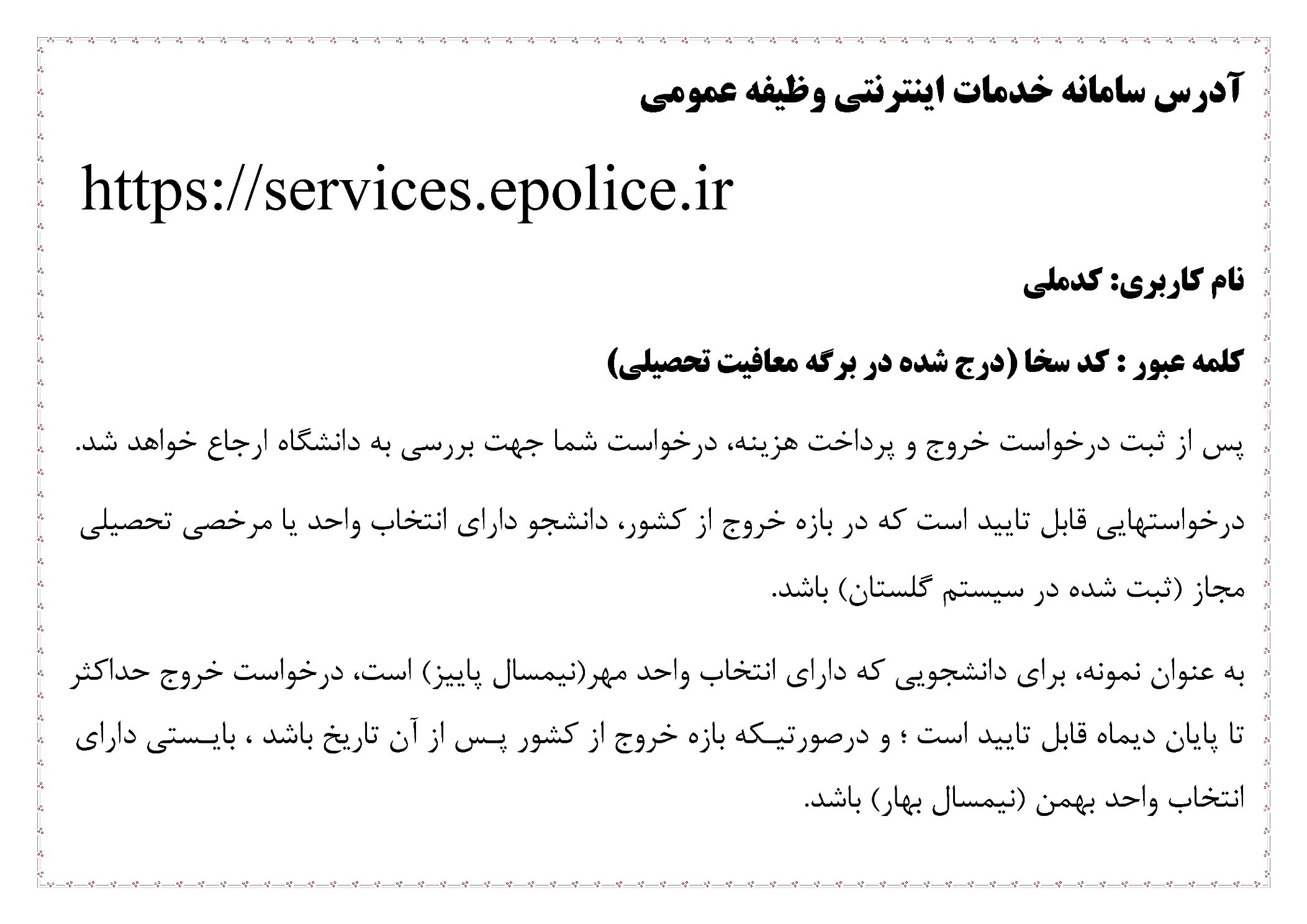 آدرس سامانه خدمات اینترنتی وظیفه عمومی

https://services.epolice.ir

نام کاربری: کدملی

کلمه عبور : کد سخا (درج شده در برگه معافیت تحصیلی)

پس از ثبت درخواست خروج و پرداخت هزینه، درخواست شما جهت بررسی به دانشگاه ارجاع خواهد شد.

درخواستهایی قابل تایید است که در بازه خروج از کشور، دانشجو دارای انتخاب واحد یا مرخصی تحصیلی مجاز (ثبت شده در سیستم گلستان) باشد.

به عنوان نمونه، برای دانشجویی که دارای انتخاب واحد مهر(نیمسال پاییز) است، درخواست خروج حداکثر تا پایان دیماه قابل تایید است ؛ و درصورتیکه بازه خروج از کشور پس از آن تاریخ باشد ، بایستی دارای انتخاب واحد بهمن (نیمسال بهار) باشد.